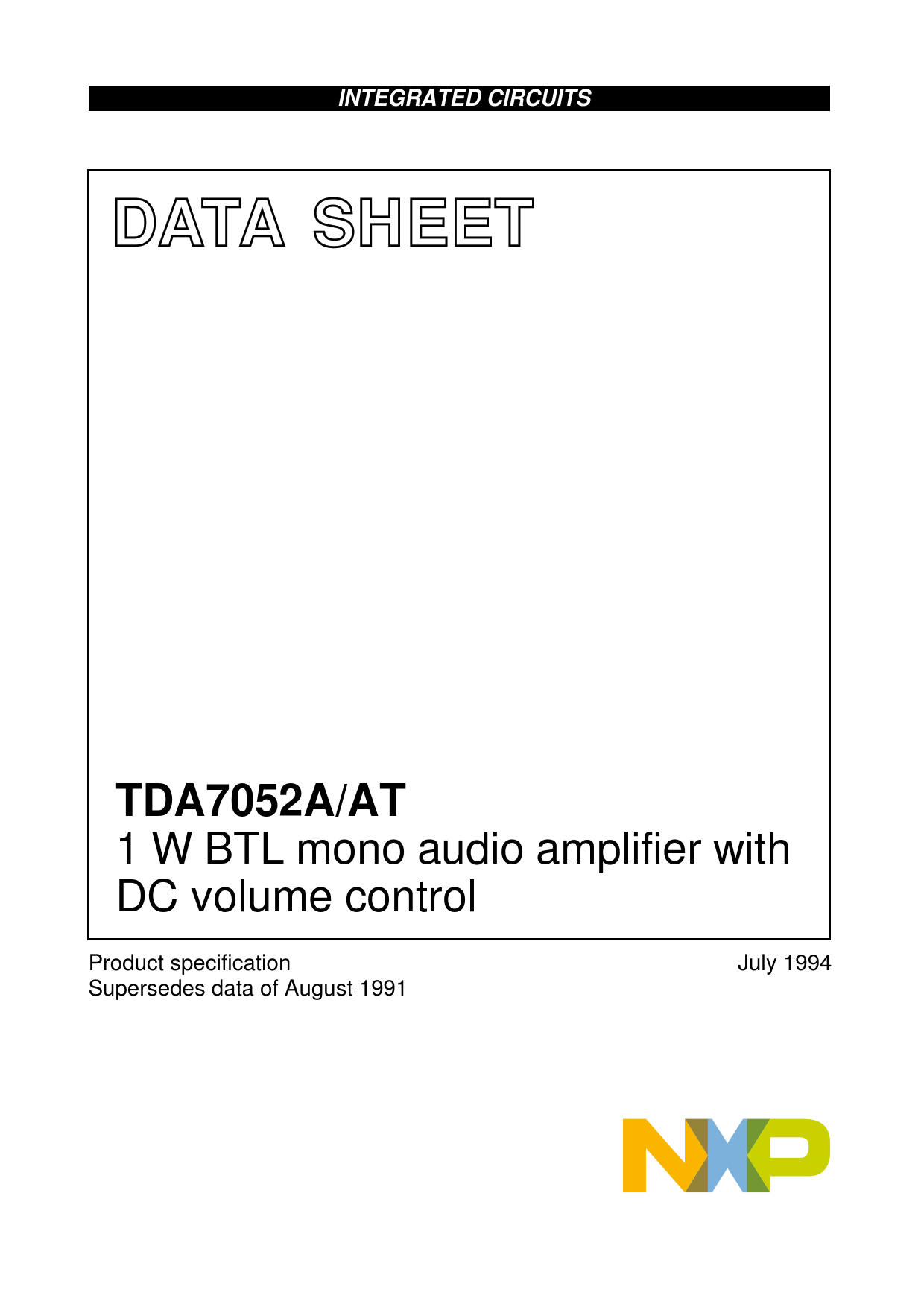 INTEGRATED CIRCUITS

DATA SHEET

TDA7052A/AT
1 W BTL mono audio amplifier with DC volume control

Product specification
Supersedes data of August 1991

July 1994

NXP